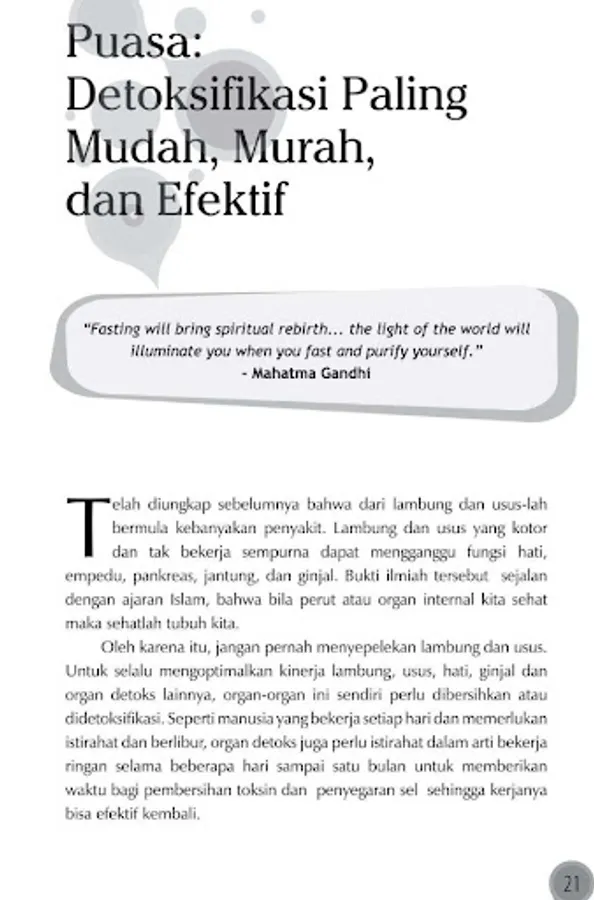 Puasa:
Detoksifikasi Paling Mudah, Murah, dan Efektif

"Fasting will bring spiritual rebirth... the light of the world will illuminate you when you fast and purify yourself."
- Mahatma Gandhi

Telah diungkap sebelumnya bahwa dari lambung dan usus-lah bermula kebanyakan penyakit. Lambung dan usus yang kotor dan tak bekerja sempurna dapat mengganggu fungsi hati, empedu, pankreas, jantung, dan ginjal. Bukti ilmiah tersebut sejalan dengan ajaran Islam, bahwa bila perut atau organ internal kita sehat maka sehatlah tubuh kita.

Oleh karena itu, jangan pernah menyepelekan lambung dan usus. Untuk selalu mengoptimalkan kinerja lambung, usus, hati, ginjal dan organ detoks lainnya, organ-organ ini sendiri perlu dibersihkan atau didetoksifikasi. Seperti manusia yang bekerja setiap hari dan memerlukan istirahat dan berlibur, organ detoks juga perlu istirahat dalam arti bekerja ringan selama beberapa hari sampai satu bulan untuk memberikan waktu bagi pembersihan toksin dan penyegaran sel sehingga kerjanya bisa efektif kembali.

21